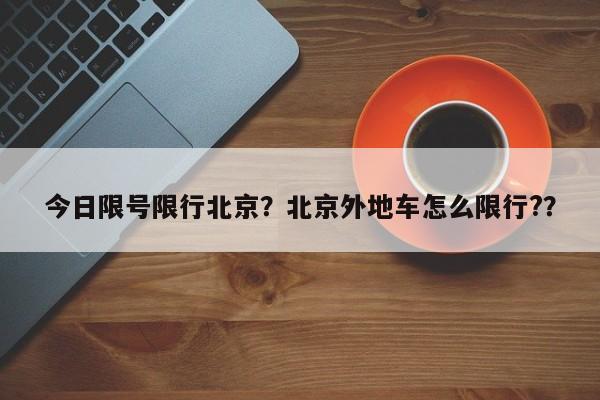 今日限号限行北京？北京外地车怎么限行??